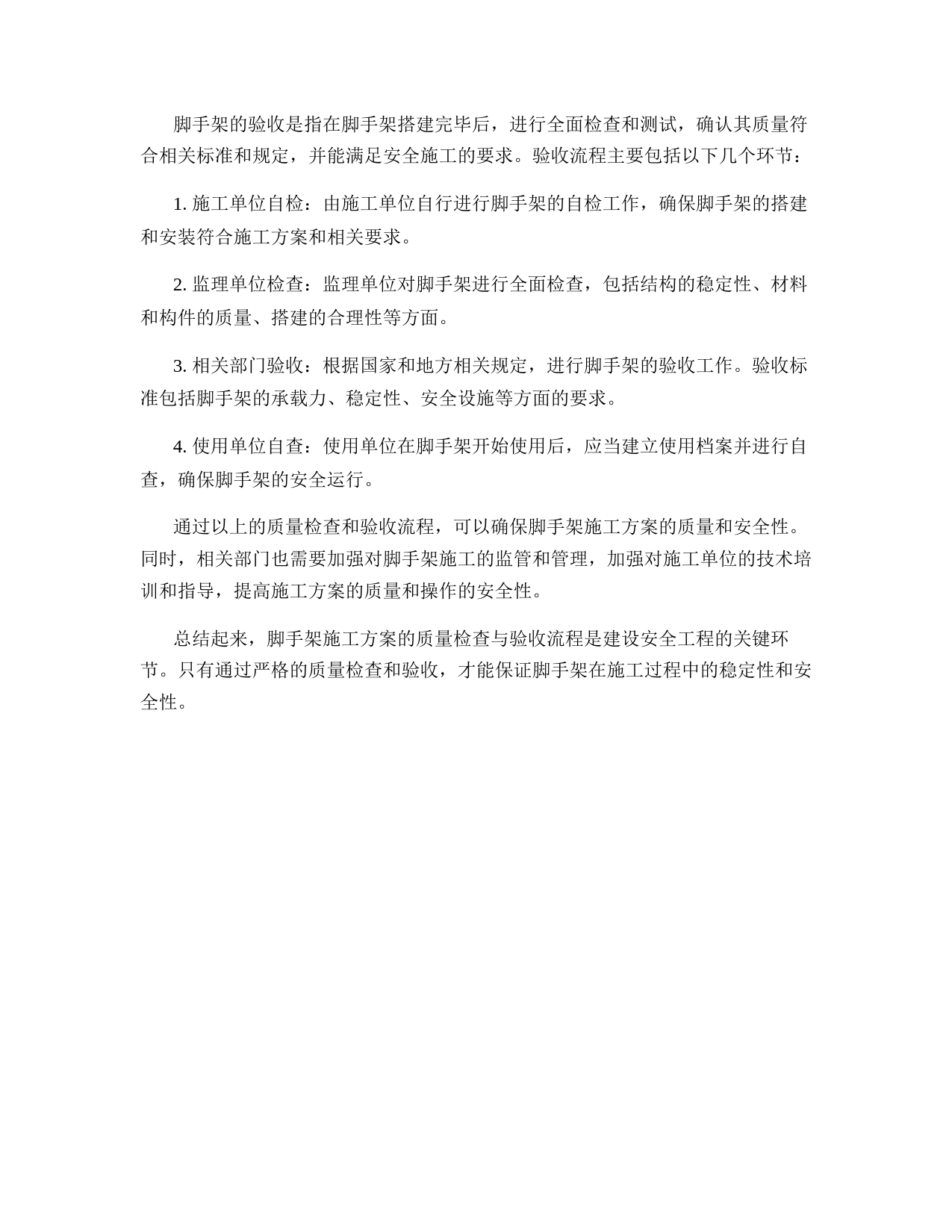 脚手架的验收是指在脚手架搭建完毕后，进行全面检查和测试，确认其质量符合相关标准和规定，并能满足安全施工的要求。验收流程主要包括以下几个环节：

1. 施工单位自检：由施工单位自行进行脚手架的自检工作，确保脚手架的搭建和安装符合施工方案和相关要求。

2. 监理单位检查：监理单位对脚手架进行全面检查，包括结构的稳定性、材料和构件的质量、搭建的合理性等方面。

3. 相关部门验收：根据国家和地方相关规定，进行脚手架的验收工作。验收标准包括脚手架的承载力、稳定性、安全设施等方面的要求。

4. 使用单位自查：使用单位在脚手架开始使用后，应当建立使用档案并进行自查，确保脚手架的安全运行。

通过以上的质量检查和验收流程，可以确保脚手架施工方案的质量和安全性。同时，相关部门也需要加强对脚手架施工的监管和管理，加强对施工单位的技术培训和指导，提高施工方案的质量和操作的安全性。

总结起来，脚手架施工方案的质量检查与验收流程是建设安全工程的关键环节。只有通过严格的质量检查和验收，才能保证脚手架在施工过程中的稳定性和安全性。